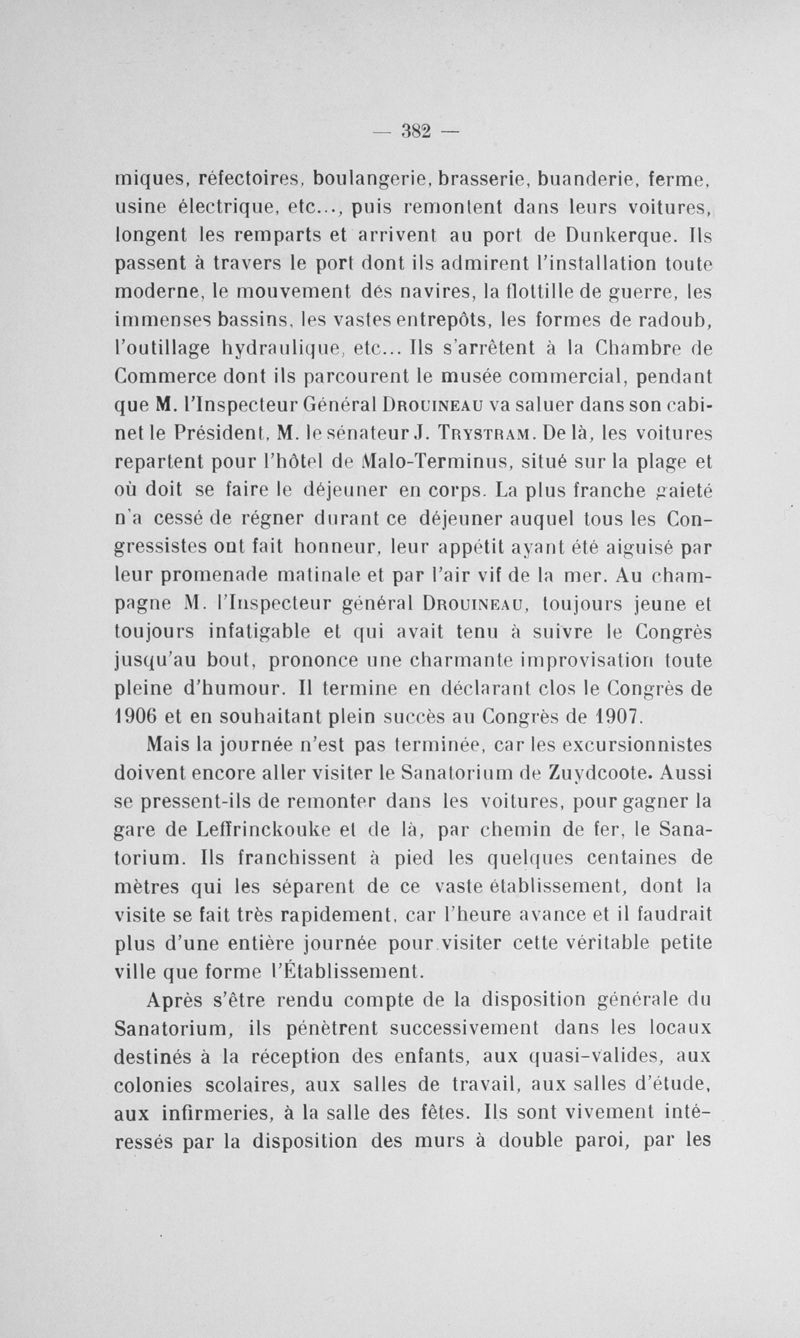 — 382 —

miques, réfectoires, boulangerie, brasserie, buanderie, ferme, usine électrique, etc..., puis remontent dans leurs voitures, longent les remparts et arrivent au port de Dunkerque. Ils passent à travers le port dont ils admirent l'installation toute moderne, le mouvement des navires, la flottille de guerre, les immenses bassins, les vastes entrepôts, les formes de radoub, l'outillage hydraulique, etc... Ils s'arrêtent à la Chambre de Commerce dont ils parcourent le musée commercial, pendant que M. l'Inspecteur Général Drouineau va saluer dans son cabinet le Président, M. le sénateur J. Trystram. De là, les voitures repartent pour l'hôtel de Malo-Terminus, situé sur la plage et où doit se faire le déjeuner en corps. La plus franche gaieté n'a cessé de régner durant ce déjeuner auquel tous les Congressistes ont fait honneur, leur appétit ayant été aiguisé par leur promenade matinale et par l'air vif de la mer. Au champagne M. l'Inspecteur général Drouineau, toujours jeune et toujours infatigable et qui avait tenu à suivre le Congrès jusqu'au bout, prononce une charmante improvisation toute pleine d'humour. Il termine en déclarant clos le Congrès de 1906 et en souhaitant plein succès au Congrès de 1907.

Mais la journée n'est pas terminée, car les excursionnistes doivent encore aller visiter le Sanatorium de Zuydcoote. Aussi se pressent-ils de remonter dans les voitures, pour gagner la gare de Leffrinckouke et de là, par chemin de fer, le Sanatorium. Ils franchissent à pied les quelques centaines de mètres qui les séparent de ce vaste établissement, dont la visite se fait très rapidement, car l'heure avance et il faudrait plus d'une entière journée pour visiter cette véritable petite ville que forme l'Établissement.

Après s'être rendu compte de la disposition générale du Sanatorium, ils pénètrent successivement dans les locaux destinés à la réception des enfants, aux quasi-valides, aux colonies scolaires, aux salles de travail, aux salles d'étude, aux infirmeries, à la salle des fêtes. Ils sont vivement intéressés par la disposition des murs à double paroi, par les